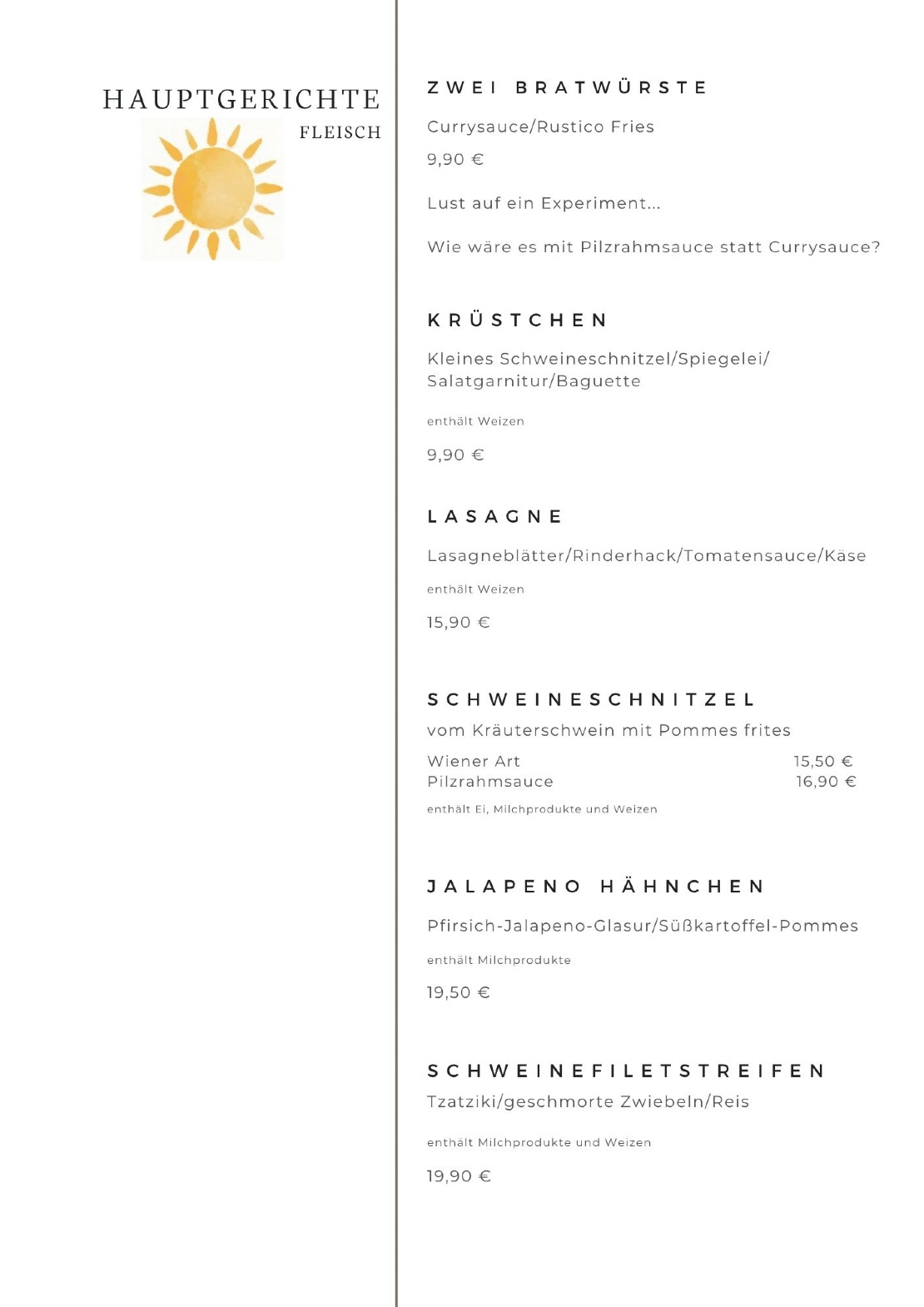 HAUPTGERICHTE
FLEISCH

ZWEI BRATWÜRSTE

Currysauce/Rustico Fries

9,90 €

Lust auf ein Experiment...

Wie wäre es mit Pilzrahmsauce statt Currysauce?

KRÜSTCHEN

Kleines Schweineschnitzel/Spiegelei/ Salatgarnitur/Baguette

enthält Weizen

9,90 €

LASAGNE

Lasagneblätter/Rinderhack/Tomatensauce/Käse

enthält Weizen

15,90 €

SCHWEINESCHNITZEL

vom Kräuterschwein mit Pommes frites

Wiener Art 15,50 €
Pilzrahmsauce 16,90 €

enthält Ei, Milchprodukte und Weizen

JALAPENO HÄHNCHEN

Pfirsich-Jalapeno-Glasur/Süßkartoffel-Pommes

enthält Milchprodukte

19,50 €

SCHWEINEFILETSTREIFEN

Tzatziki/geschmorte Zwiebeln/Reis

enthält Milchprodukte und Weizen

19,90 €